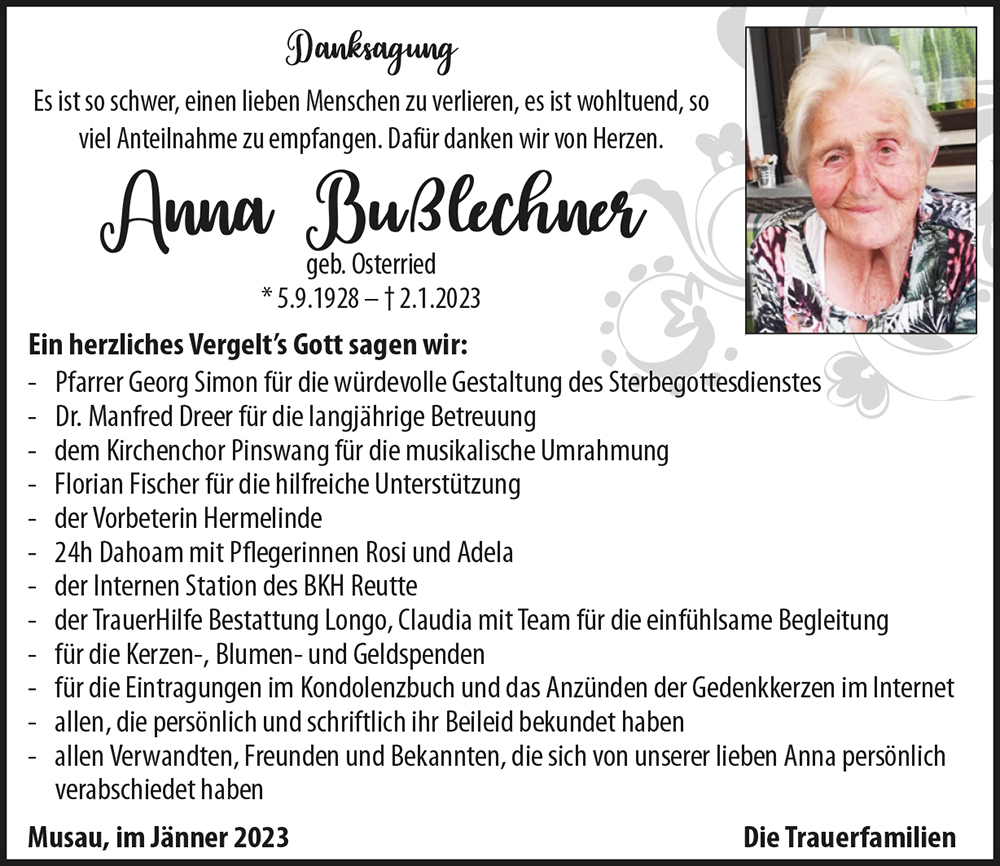 Danksagung

Es ist so schwer, einen lieben Menschen zu verlieren, es ist wohltuend, so viel Anteilnahme zu empfangen. Dafür danken wir von Herzen.

Anna Bußlechner

geb. Osterried
* 5.9.1928 – † 2.1.2023

Ein herzliches Vergelt's Gott sagen wir:
- Pfarrer Georg Simon für die würdevolle Gestaltung des Sterbegottesdienstes
- Dr. Manfred Dreer für die langjährige Betreuung
- dem Kirchenchor Pinswang für die musikalische Umrahmung
- Florian Fischer für die hilfreiche Unterstützung
- der Vorbeterin Hermelinde
- 24h Dahoam mit Pflegerinnen Rosi und Adela
- der Internen Station des BKH Reutte
- der TrauerHilfe Bestattung Longo, Claudia mit Team für die einfühlsame Begleitung
- für die Kerzen-, Blumen- und Geldspenden
- für die Eintragungen im Kondolenzbuch und das Anzünden der Gedenkkerzen im Internet
- allen, die persönlich und schriftlich ihr Beileid bekundet haben
- allen Verwandten, Freunden und Bekannten, die sich von unserer lieben Anna persönlich verabschiedet haben

Musau, im Jänner 2023

Die Trauerfamilien